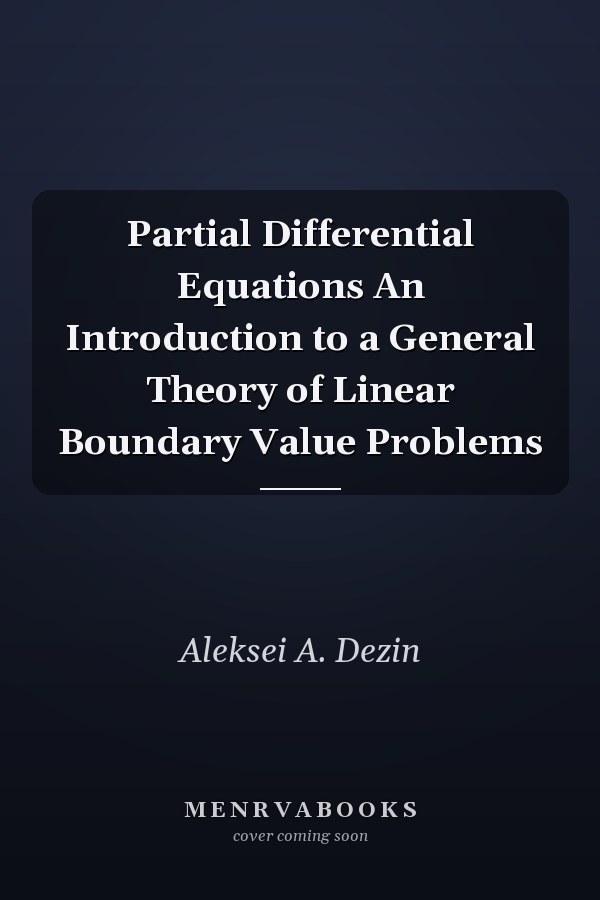 Partial Differential Equations An Introduction to a General Theory of Linear Boundary Value Problems

Aleksei A. Dezin

MENRVABOOKS
cover coming soon